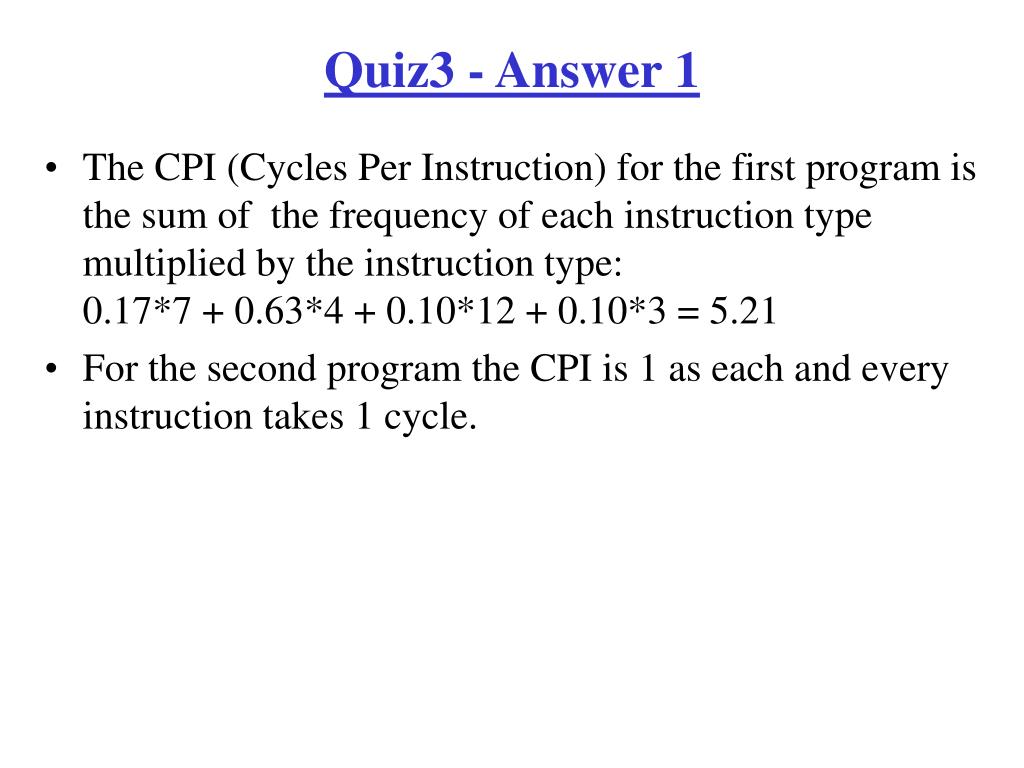 Quiz3 - Answer 1

• The CPI (Cycles Per Instruction) for the first program is the sum of the frequency of each instruction type multiplied by the instruction type:
$0.17*7 + 0.63*4 + 0.10*12 + 0.10*3 = 5.21$

• For the second program the CPI is 1 as each and every instruction takes 1 cycle.